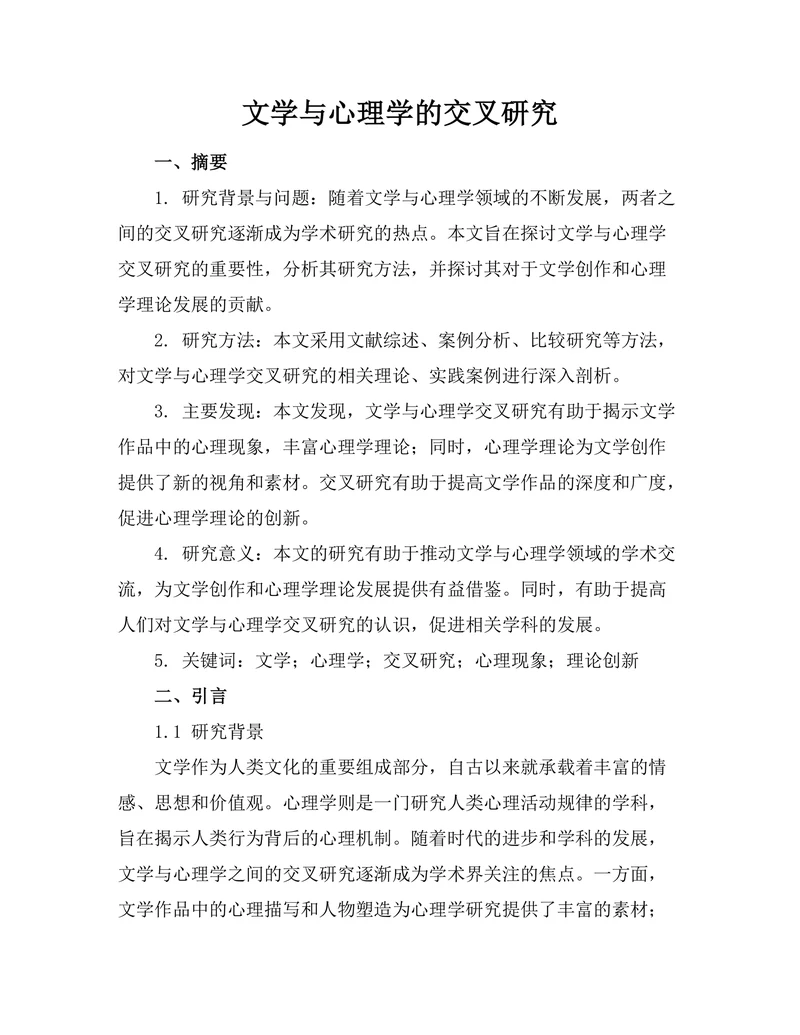 文学与心理学的交叉研究

一、摘要

1. 研究背景与问题：随着文学与心理学领域的不断发展，两者之间的交叉研究逐渐成为学术研究的热点。本文旨在探讨文学与心理学交叉研究的重要性，分析其研究方法，并探讨其对于文学创作和心理学理论发展的贡献。

2. 研究方法：本文采用文献综述、案例分析、比较研究等方法，对文学与心理学交叉研究的相关理论、实践案例进行深入剖析。

3. 主要发现：本文发现，文学与心理学交叉研究有助于揭示文学作品中的心理现象，丰富心理学理论；同时，心理学理论为文学创作提供了新的视角和素材。交叉研究有助于提高文学作品的深度和广度，促进心理学理论的创新。

4. 研究意义：本文的研究有助于推动文学与心理学领域的学术交流，为文学创作和心理学理论发展提供有益借鉴。同时，有助于提高人们对文学与心理学交叉研究的认识，促进相关学科的发展。

5. 关键词：文学；心理学；交叉研究；心理现象；理论创新

二、引言

1.1 研究背景

文学作为人类文化的重要组成部分，自古以来就承载着丰富的情感、思想和价值观。心理学则是一门研究人类心理活动规律的学科，旨在揭示人类行为背后的心理机制。随着时代的进步和学科的发展，文学与心理学之间的交叉研究逐渐成为学术界关注的焦点。一方面，文学作品中的心理描写和人物塑造为心理学研究提供了丰富的素材；